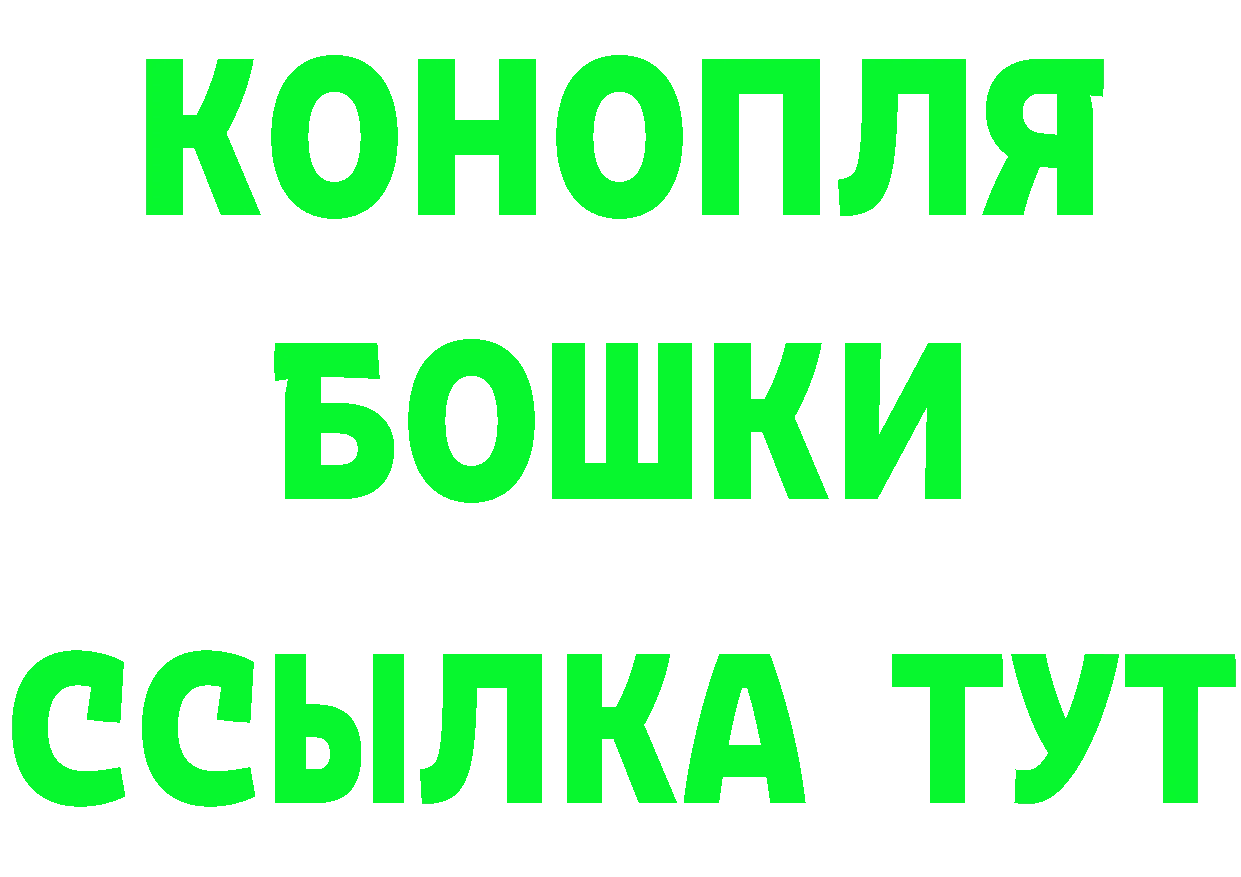 КОНОПЛЯ
БОШКИ
ССЫЛКА ТУТ